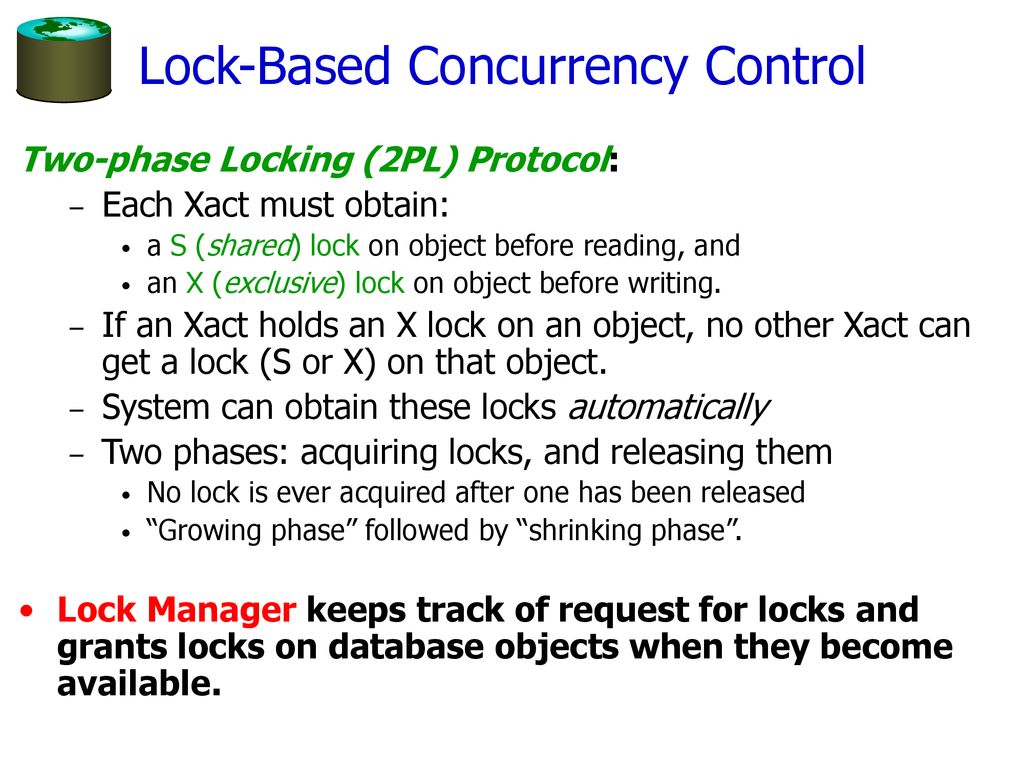 Lock-Based Concurrency Control

Two-phase Locking (2PL) Protocol:

- Each Xact must obtain:
• a S (shared) lock on object before reading, and
• an X (exclusive) lock on object before writing.
- If an Xact holds an X lock on an object, no other Xact can get a lock (S or X) on that object.
- System can obtain these locks automatically
- Two phases: acquiring locks, and releasing them
• No lock is ever acquired after one has been released
• "Growing phase" followed by "shrinking phase".

• Lock Manager keeps track of request for locks and grants locks on database objects when they become available.